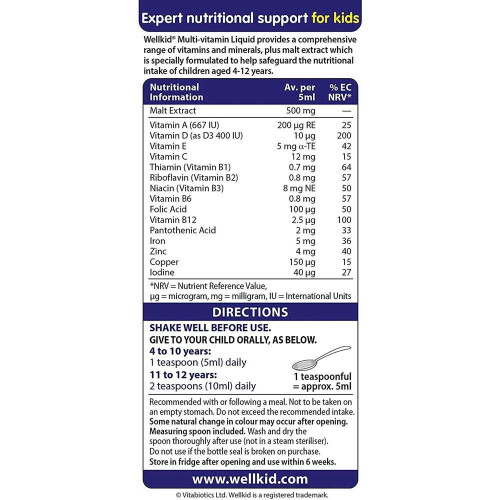 Expert nutritional support for kids

Wellkid® Multi-vitamin Liquid provides a comprehensive range of vitamins and minerals, plus malt extract which is specially formulated to help safeguard the nutritional intake of children aged 4-12 years.

| Nutritional Information | Av. per 5ml | % EC NRV* |
|---|---|---|
| Malt Extract | 500 mg | — |
| Vitamin A (667 IU) | 200 μg RE | 25 |
| Vitamin D (as D3 400 IU) | 10 μg | 200 |
| Vitamin E | 5 mg α-TE | 42 |
| Vitamin C | 12 mg | 15 |
| Thiamin (Vitamin B1) | 0.7 mg | 64 |
| Riboflavin (Vitamin B2) | 0.8 mg | 57 |
| Niacin (Vitamin B3) | 8 mg NE | 50 |
| Vitamin B6 | 0.8 mg | 57 |
| Folic Acid | 100 μg | 50 |
| Vitamin B12 | 2.5 μg | 100 |
| Pantothenic Acid | 2 mg | 33 |
| Iron | 5 mg | 36 |
| Zinc | 4 mg | 40 |
| Copper | 150 μg | 15 |
| Iodine | 40 μg | 27 |

*NRV = Nutrient Reference Value, μg = microgram, mg = milligram, IU = International Units

DIRECTIONS

SHAKE WELL BEFORE USE.
GIVE TO YOUR CHILD ORALLY, AS BELOW.
4 to 10 years:
1 teaspoon (5ml) daily
11 to 12 years:
2 teaspoons (10ml) daily

1 teaspoonful
= approx. 5ml

Recommended with or following a meal. Not to be taken on an empty stomach. Do not exceed the recommended intake. Some natural change in colour may occur after opening. Measuring spoon included. Wash and dry the spoon thoroughly after use (not in a steam steriliser). Do not use if the bottle seal is broken on purchase. Store in fridge after opening and use within 6 weeks.

www.wellkid.com

© Vitabiotics Ltd. Wellkid is a registered trademark.